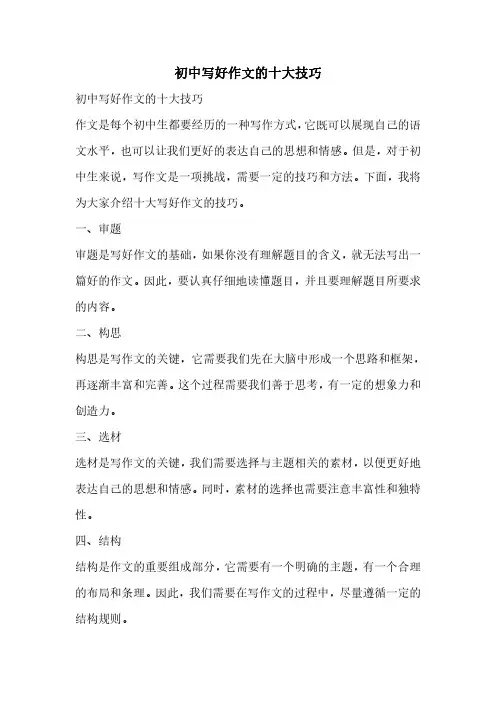 初中写好作文的十大技巧

初中写好作文的十大技巧

作文是每个初中生都要经历的一种写作方式，它既可以展现自己的语文水平，也可以让我们更好的表达自己的思想和情感。但是，对于初中生来说，写作文是一项挑战，需要一定的技巧和方法。下面，我将为大家介绍十大写好作文的技巧。

一、审题

审题是写好作文的基础，如果你没有理解题目的含义，就无法写出一篇好的作文。因此，要认真仔细地读懂题目，并且要理解题目所要求的内容。

二、构思

构思是写作文的关键，它需要我们先在大脑中形成一个思路和框架，再逐渐丰富和完善。这个过程需要我们善于思考，有一定的想象力和创造力。

三、选材

选材是写作文的关键，我们需要选择与主题相关的素材，以便更好地表达自己的思想和情感。同时，素材的选择也需要注意丰富性和独特性。

四、结构

结构是作文的重要组成部分，它需要有一个明确的主题，有一个合理的布局和条理。因此，我们需要在写作文的过程中，尽量遵循一定的结构规则。